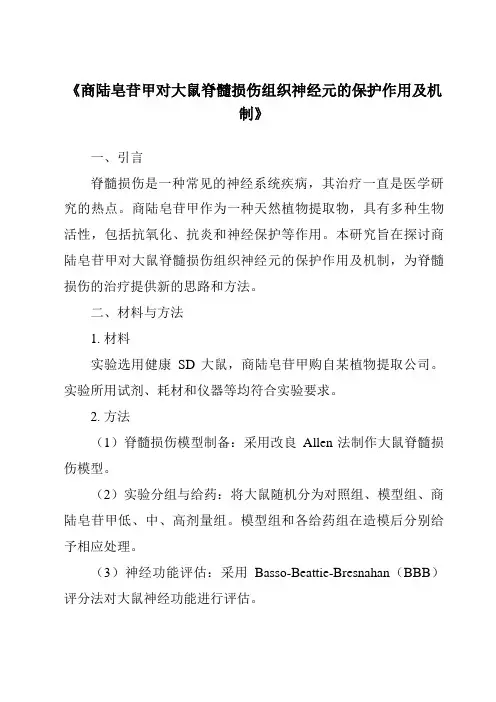 《商陆皂苷甲对大鼠脊髓损伤组织神经元的保护作用及机制》

一、引言

脊髓损伤是一种常见的神经系统疾病，其治疗一直是医学研究的热点。商陆皂苷甲作为一种天然植物提取物，具有多种生物活性，包括抗氧化、抗炎和神经保护等作用。本研究旨在探讨商陆皂苷甲对大鼠脊髓损伤组织神经元的保护作用及机制，为脊髓损伤的治疗提供新的思路和方法。

二、材料与方法

1. 材料

实验选用健康 SD 大鼠，商陆皂苷甲购自某植物提取公司。实验所用试剂、耗材和仪器等均符合实验要求。

2. 方法

（1）脊髓损伤模型制备：采用改良 Allen 法制作大鼠脊髓损伤模型。

（2）实验分组与给药：将大鼠随机分为对照组、模型组、商陆皂苷甲低、中、高剂量组。模型组和各给药组在造模后分别给予相应处理。

（3）神经功能评估：采用 Basso-Beattie-Bresnahan（BBB）评分法对大鼠神经功能进行评估。